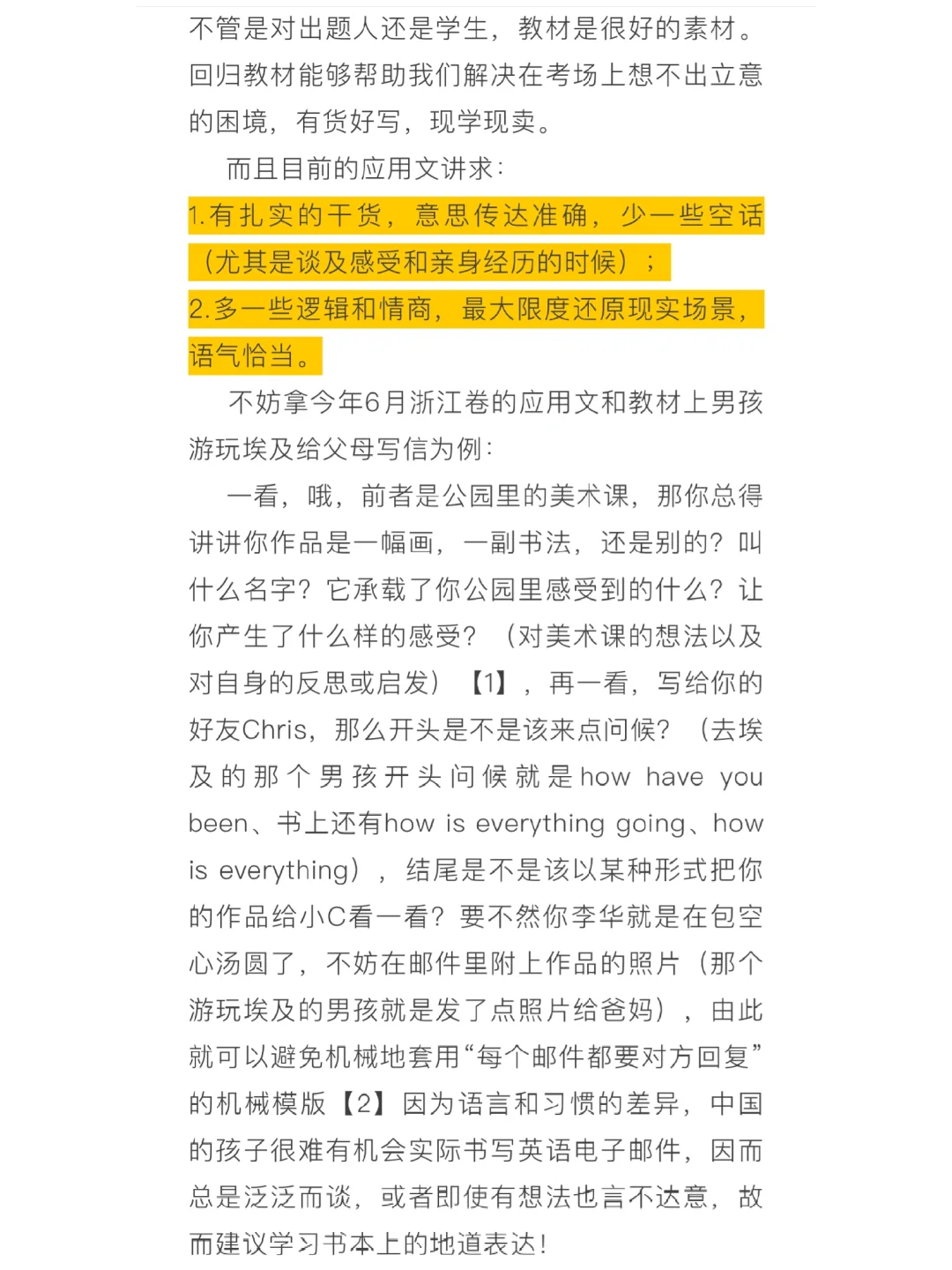 不管是对出题人还是学生，教材是很好的素材。回归教材能够帮助我们解决在考场上想不出立意的困境，有货好写，现学现卖。

而且目前的应用文讲求：

1.有扎实的干货，意思传达准确，少一些空话（尤其是谈及感受和亲身经历的时候）；

2.多一些逻辑和情商，最大限度还原现实场景，语气恰当。

不妨拿今年6月浙江卷的应用文和教材上男孩游玩埃及给父母写信为例：

一看，哦，前者是公园里的美术课，那你总得讲讲你作品是一幅画，一副书法，还是别的？叫什么名字？它承载了你公园里感受到的什么？让你产生了什么样的感受？（对美术课的想法以及对自身的反思或启发）【1】，再一看，写给你的好友Chris，那么开头是不是该来点问候？（去埃及的那个男孩开头问候就是how have you been、书上还有how is everything going、how is everything），结尾是不是该以某种形式把你的作品给小C看一看？要不然你李华就是在包空心汤圆了，不妨在邮件里附上作品的照片（那个游玩埃及的男孩就是发了点照片给爸妈），由此就可以避免机械地套用“每个邮件都要对方回复”的机械模版【2】因为语言和习惯的差异，中国的孩子很难有机会实际书写英语电子邮件，因而总是泛泛而谈，或者即使有想法也言不达意，故而建议学习书本上的地道表达！